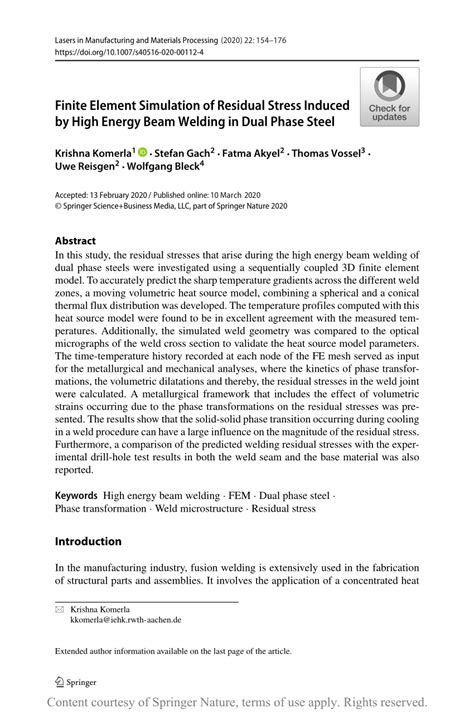 Lasers in Manufacturing and Materials Processing (2020) 22: 154–176
https://doi.org/10.1007/s40516-020-00112-4

Check for updates

Finite Element Simulation of Residual Stress Induced by High Energy Beam Welding in Dual Phase Steel

Krishna Komerla$^1$ · Stefan Gach$^2$ · Fatma Akyel$^2$ · Thomas Vossel$^3$ · Uwe Reisgen$^2$ · Wolfgang Bleck$^4$

Accepted: 13 February 2020 / Published online: 10 March 2020
© Springer Science+Business Media, LLC, part of Springer Nature 2020

Abstract
In this study, the residual stresses that arise during the high energy beam welding of dual phase steels were investigated using a sequentially coupled 3D finite element model. To accurately predict the sharp temperature gradients across the different weld zones, a moving volumetric heat source model, combining a spherical and a conical thermal flux distribution was developed. The temperature profiles computed with this heat source model were found to be in excellent agreement with the measured temperatures. Additionally, the simulated weld geometry was compared to the optical micrographs of the weld cross section to validate the heat source model parameters. The time-temperature history recorded at each node of the FE mesh served as input for the metallurgical and mechanical analyses, where the kinetics of phase transformations, the volumetric dilatations and thereby, the residual stresses in the weld joint were calculated. A metallurgical framework that includes the effect of volumetric strains occurring due to the phase transformations on the residual stresses was presented. The results show that the solid-solid phase transition occurring during cooling in a weld procedure can have a large influence on the magnitude of the residual stress. Furthermore, a comparison of the predicted welding residual stresses with the experimental drill-hole test results in both the weld seam and the base material was also reported.

Keywords High energy beam welding · FEM · Dual phase steel · Phase transformation · Weld microstructure · Residual stress

Introduction

In the manufacturing industry, fusion welding is extensively used in the fabrication of structural parts and assemblies. It involves the application of a concentrated heat

Krishna Komerla
kkomerla@iehk.rwth-aachen.de

Extended author information available on the last page of the article.

Springer

Content courtesy of Springer Nature, terms of use apply. Rights reserved.